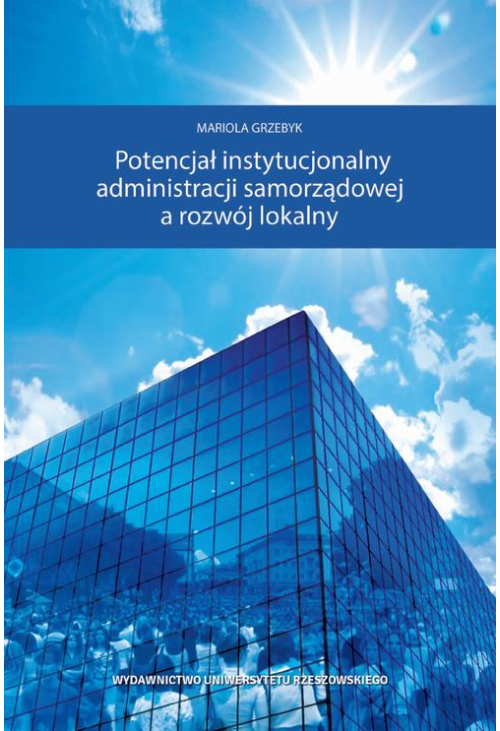 MARIOLA GRZEBYK

Potencjał instytucjonalny administracji samorządowej a rozwój lokalny

WYDAWNICTWO UNIWERSYTETU RZESZOWSKIEGO